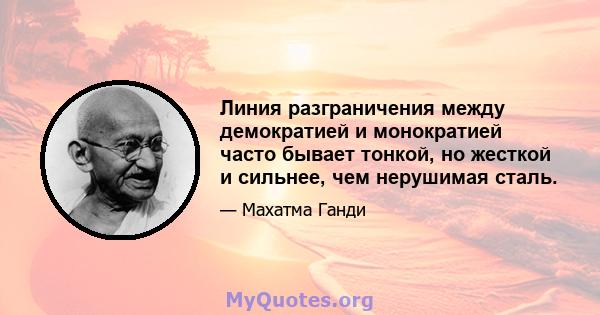 Линия разграничения между демократией и монократией часто бывает тонкой, но жесткой и сильнее, чем нерушимая сталь.

— Махатма Ганди

MyQuotes.org